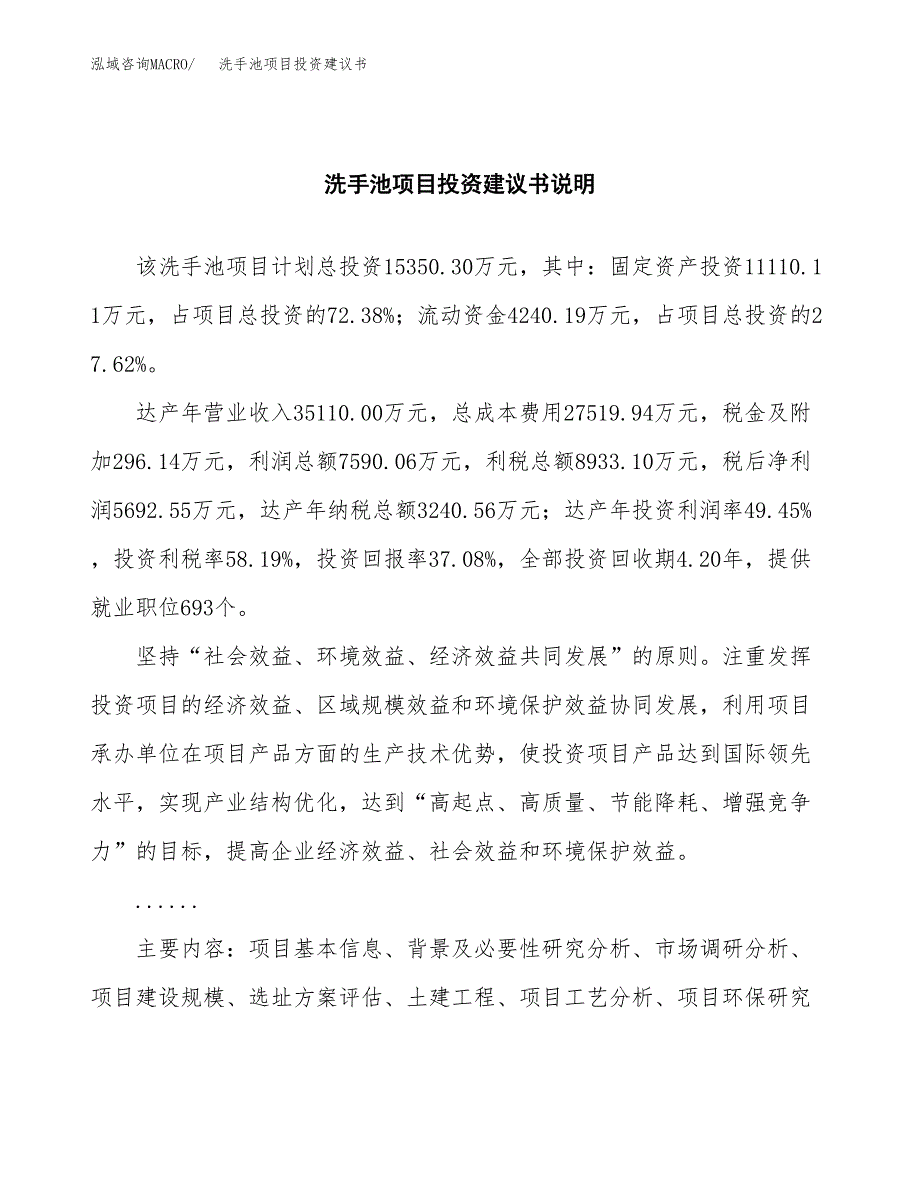 泓域咨询MACRO/　洗手池项目投资建议书

洗手池项目投资建议书说明

该洗手池项目计划总投资15350.30万元，其中：固定资产投资11110.11万元，占项目总投资的72.38%；流动资金4240.19万元，占项目总投资的27.62%。

达产年营业收入35110.00万元，总成本费用27519.94万元，税金及附加296.14万元，利润总额7590.06万元，利税总额8933.10万元，税后净利润5692.55万元，达产年纳税总额3240.56万元；达产年投资利润率49.45%，投资利税率58.19%，投资回报率37.08%，全部投资回收期4.20年，提供就业职位693个。

坚持“社会效益、环境效益、经济效益共同发展”的原则。注重发挥投资项目的经济效益、区域规模效益和环境保护效益协同发展，利用项目承办单位在项目产品方面的生产技术优势，使投资项目产品达到国际领先水平，实现产业结构优化，达到“高起点、高质量、节能降耗、增强竞争力”的目标，提高企业经济效益、社会效益和环境保护效益。

......

主要内容：项目基本信息、背景及必要性研究分析、市场调研分析、项目建设规模、选址方案评估、土建工程、项目工艺分析、项目环保研究